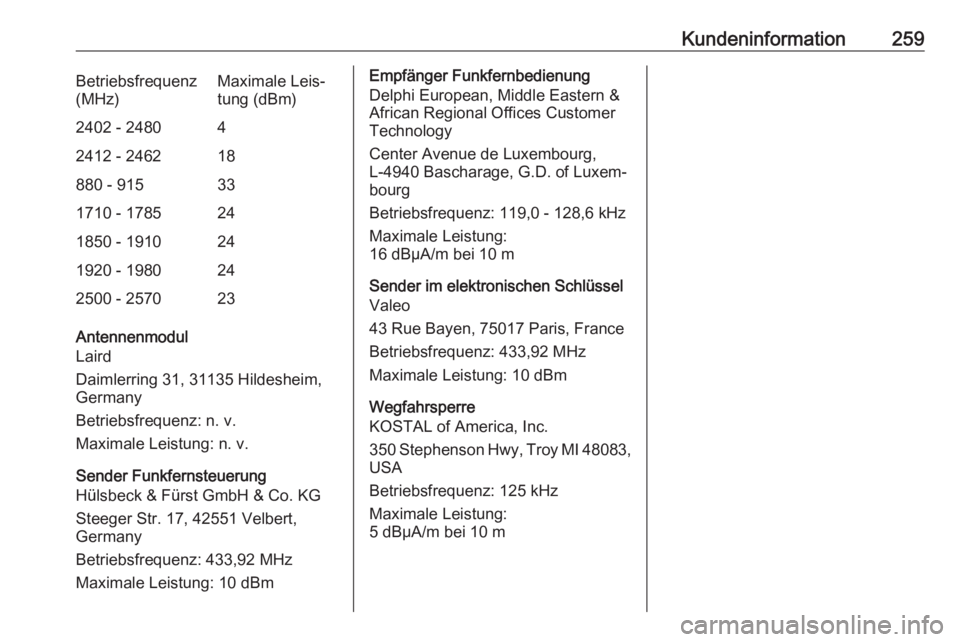 Kundeninformation 259

| Betriebsfrequenz (MHz) | Maximale Leistung (dBm) |
|---|---|
| 2402 - 2480 | 4 |
| 2412 - 2462 | 18 |
| 880 - 915 | 33 |
| 1710 - 1785 | 24 |
| 1850 - 1910 | 24 |
| 1920 - 1980 | 24 |
| 2500 - 2570 | 23 |

Antennenmodul
Laird

Daimlerring 31, 31135 Hildesheim, Germany

Betriebsfrequenz: n. v.

Maximale Leistung: n. v.

Sender Funkfernsteuerung
Hülsbeck & Fürst GmbH & Co. KG

Steeger Str. 17, 42551 Velbert, Germany

Betriebsfrequenz: 433,92 MHz

Maximale Leistung: 10 dBm

Empfänger Funkfernbedienung
Delphi European, Middle Eastern & African Regional Offices Customer Technology

Center Avenue de Luxembourg, L-4940 Bascharage, G.D. of Luxembourg

Betriebsfrequenz: 119,0 - 128,6 kHz

Maximale Leistung:
16 dBμA/m bei 10 m

Sender im elektronischen Schlüssel
Valeo

43 Rue Bayen, 75017 Paris, France

Betriebsfrequenz: 433,92 MHz

Maximale Leistung: 10 dBm

Wegfahrsperre
KOSTAL of America, Inc.

350 Stephenson Hwy, Troy MI 48083, USA

Betriebsfrequenz: 125 kHz

Maximale Leistung:
5 dBμA/m bei 10 m

carmanualsonline.info